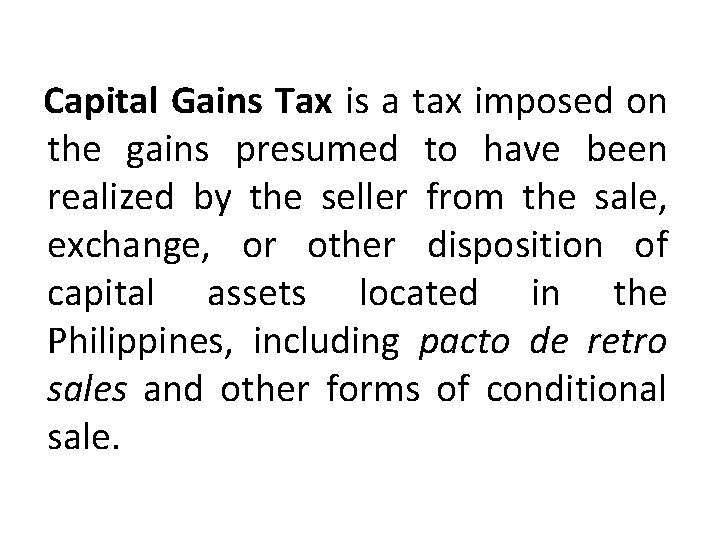 Capital Gains Tax is a tax imposed on the gains presumed to have been realized by the seller from the sale, exchange, or other disposition of capital assets located in the Philippines, including pacto de retro sales and other forms of conditional sale.